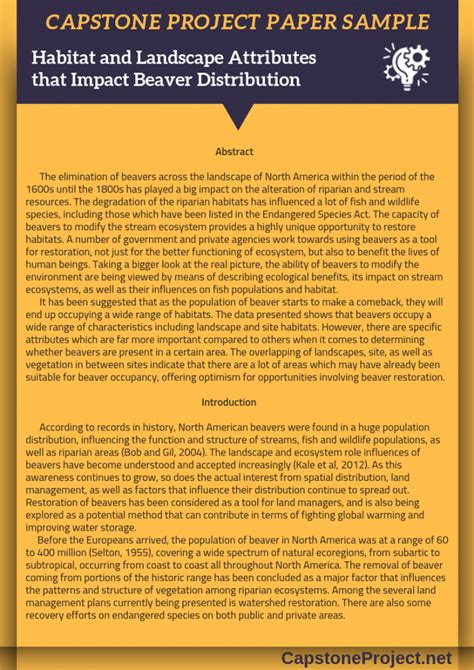 CAPSTONE PROJECT PAPER SAMPLE

Habitat and Landscape Attributes that Impact Beaver Distribution

Abstract

The elimination of beavers across the landscape of North America within the period of the 1600s until the 1800s has played a big impact on the alteration of riparian and stream resources. The degradation of the riparian habitats has influenced a lot of fish and wildlife species, including those which have been listed in the Endangered Species Act. The capacity of beavers to modify the stream ecosystem provides a highly unique opportunity to restore habitats. A number of government and private agencies work towards using beavers as a tool for restoration, not just for the better functioning of ecosystem, but also to benefit the lives of human beings. Taking a bigger look at the real picture, the ability of beavers to modify the environment are being viewed by means of describing ecological benefits, its impact on stream ecosystems, as well as their influences on fish populations and habitat.

It has been suggested that as the population of beaver starts to make a comeback, they will end up occupying a wide range of habitats. The data presented shows that beavers occupy a wide range of characteristics including landscape and site habitats. However, there are specific attributes which are far more important compared to others when it comes to determining whether beavers are present in a certain area. The overlapping of landscapes, site, as well as vegetation in between sites indicate that there are a lot of areas which may have already been suitable for beaver occupancy, offering optimism for opportunities involving beaver restoration.

Introduction

According to records in history, North American beavers were found in a huge population distribution, influencing the function and structure of streams, fish and wildlife populations, as well as riparian areas (Bob and Gil, 2004). The landscape and ecosystem role influences of beavers have become understood and accepted increasingly (Kale et al, 2012). As this awareness continues to grow, so does the actual interest from spatial distribution, land management, as well as factors that influence their distribution continue to spread out. Restoration of beavers has been considered as a tool for land managers, and is also being explored as a potential method that can contribute in terms of fighting global warming and improving water storage.

Before the Europeans arrived, the population of beaver in North America was at a range of 60 to 400 million (Selton, 1955), covering a wide spectrum of natural ecoregions, from subartic to subtropical, occurring from coast to coast all throughout North America. The removal of beaver coming from portions of the historic range has been concluded as a major factor that influences the patterns and structure of vegetation among riparian ecosystems. Among the several land management plans currently being presented is watershed restoration. There are also some recovery efforts on endangered species on both public and private areas.

CapstoneProject.net